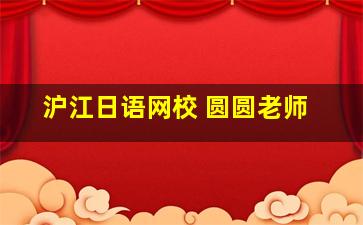 沪江日语网校 圆圆老师